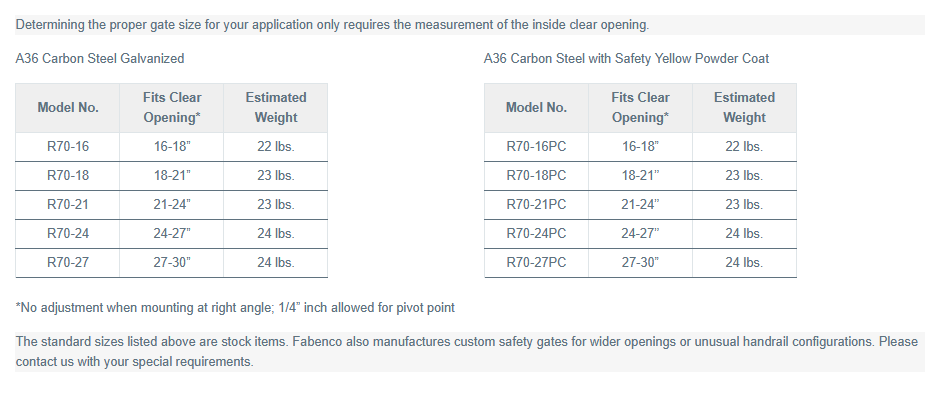 Determining the proper gate size for your application only requires the measurement of the inside clear opening.

A36 Carbon Steel Galvanized

| Model No. | Fits Clear Opening* | Estimated Weight |
|---|---|---|
| R70-16 | 16-18" | 22 lbs. |
| R70-18 | 18-21" | 23 lbs. |
| R70-21 | 21-24" | 23 lbs. |
| R70-24 | 24-27" | 24 lbs. |
| R70-27 | 27-30" | 24 lbs. |

A36 Carbon Steel with Safety Yellow Powder Coat

| Model No. | Fits Clear Opening* | Estimated Weight |
|---|---|---|
| R70-16PC | 16-18" | 22 lbs. |
| R70-18PC | 18-21" | 23 lbs. |
| R70-21PC | 21-24" | 23 lbs. |
| R70-24PC | 24-27" | 24 lbs. |
| R70-27PC | 27-30" | 24 lbs. |

*No adjustment when mounting at right angle; 1/4" inch allowed for pivot point

The standard sizes listed above are stock items. Fabenco also manufactures custom safety gates for wider openings or unusual handrail configurations. Please contact us with your special requirements.